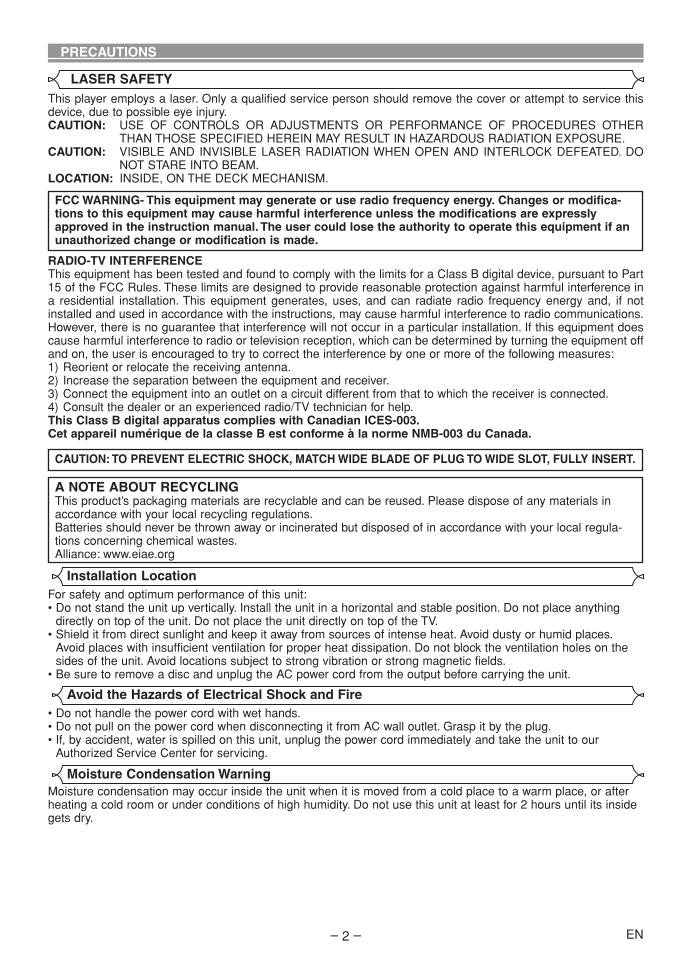 PRECAUTIONS

LASER SAFETY

This player employs a laser. Only a qualified service person should remove the cover or attempt to service this device, due to possible eye injury.
CAUTION: USE OF CONTROLS OR ADJUSTMENTS OR PERFORMANCE OF PROCEDURES OTHER THAN THOSE SPECIFIED HEREIN MAY RESULT IN HAZARDOUS RADIATION EXPOSURE.
CAUTION: VISIBLE AND INVISIBLE LASER RADIATION WHEN OPEN AND INTERLOCK DEFEATED. DO NOT STARE INTO BEAM.
LOCATION: INSIDE, ON THE DECK MECHANISM.

FCC WARNING- This equipment may generate or use radio frequency energy. Changes or modifications to this equipment may cause harmful interference unless the modifications are expressly approved in the instruction manual. The user could lose the authority to operate this equipment if an unauthorized change or modification is made.

RADIO-TV INTERFERENCE
This equipment has been tested and found to comply with the limits for a Class B digital device, pursuant to Part 15 of the FCC Rules. These limits are designed to provide reasonable protection against harmful interference in a residential installation. This equipment generates, uses, and can radiate radio frequency energy and, if not installed and used in accordance with the instructions, may cause harmful interference to radio communications. However, there is no guarantee that interference will not occur in a particular installation. If this equipment does cause harmful interference to radio or television reception, which can be determined by turning the equipment off and on, the user is encouraged to try to correct the interference by one or more of the following measures:
1) Reorient or relocate the receiving antenna.
2) Increase the separation between the equipment and receiver.
3) Connect the equipment into an outlet on a circuit different from that to which the receiver is connected.
4) Consult the dealer or an experienced radio/TV technician for help.
This Class B digital apparatus complies with Canadian ICES-003.
Cet appareil numérique de la classe B est conforme à la norme NMB-003 du Canada.

CAUTION: TO PREVENT ELECTRIC SHOCK, MATCH WIDE BLADE OF PLUG TO WIDE SLOT, FULLY INSERT.

A NOTE ABOUT RECYCLING
This product's packaging materials are recyclable and can be reused. Please dispose of any materials in accordance with your local recycling regulations.
Batteries should never be thrown away or incinerated but disposed of in accordance with your local regulations concerning chemical wastes.
Alliance: www.eiae.org

Installation Location

For safety and optimum performance of this unit:
• Do not stand the unit up vertically. Install the unit in a horizontal and stable position. Do not place anything directly on top of the unit. Do not place the unit directly on top of the TV.
• Shield it from direct sunlight and keep it away from sources of intense heat. Avoid dusty or humid places. Avoid places with insufficient ventilation for proper heat dissipation. Do not block the ventilation holes on the sides of the unit. Avoid locations subject to strong vibration or strong magnetic fields.
• Be sure to remove a disc and unplug the AC power cord from the output before carrying the unit.

Avoid the Hazards of Electrical Shock and Fire

• Do not handle the power cord with wet hands.
• Do not pull on the power cord when disconnecting it from AC wall outlet. Grasp it by the plug.
• If, by accident, water is spilled on this unit, unplug the power cord immediately and take the unit to our Authorized Service Center for servicing.

Moisture Condensation Warning

Moisture condensation may occur inside the unit when it is moved from a cold place to a warm place, or after heating a cold room or under conditions of high humidity. Do not use this unit at least for 2 hours until its inside gets dry.

– 2 –
EN